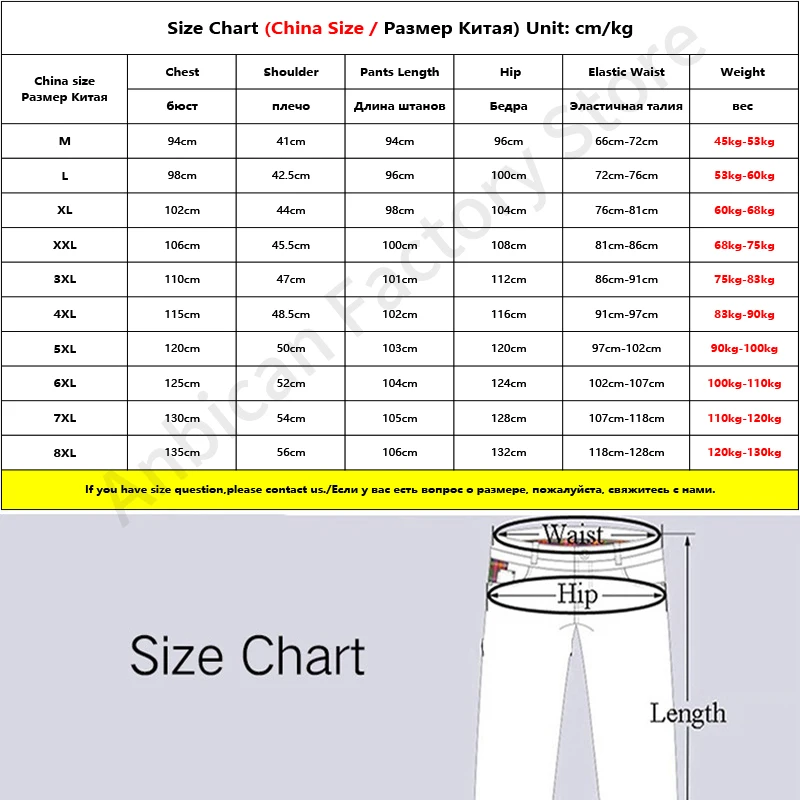 Size Chart (China Size / Размер Китая) Unit: cm/kg

| China size Размер Китая | Chest бюст | Shoulder плечо | Pants Length Длина штанов | Hip Бедра | Elastic Waist Эластичная талия | Weight вес |
|---|---|---|---|---|---|---|
| M | 94cm | 41cm | 94cm | 96cm | 66cm-72cm | 45kg-53kg |
| L | 98cm | 42.5cm | 96cm | 100cm | 72cm-76cm | 53kg-60kg |
| XL | 102cm | 44cm | 98cm | 104cm | 76cm-81cm | 60kg-68kg |
| XXL | 106cm | 45.5cm | 100cm | 108cm | 81cm-86cm | 68kg-75kg |
| 3XL | 110cm | 47cm | 101cm | 112cm | 86cm-91cm | 75kg-83kg |
| 4XL | 115cm | 48.5cm | 102cm | 116cm | 91cm-97cm | 83kg-90kg |
| 5XL | 120cm | 50cm | 103cm | 120cm | 97cm-102cm | 90kg-100kg |
| 6XL | 125cm | 52cm | 104cm | 124cm | 102cm-107cm | 100kg-110kg |
| 7XL | 130cm | 54cm | 105cm | 128cm | 107cm-118cm | 110kg-120kg |
| 8XL | 135cm | 56cm | 106cm | 132cm | 118cm-128cm | 120kg-130kg |

If you have size question,please contact us./Если у вас есть вопрос о размере, пожалуйста, свяжитесь с нами.

Anbican Factory Store

Size Chart

Waist

Hip

Length